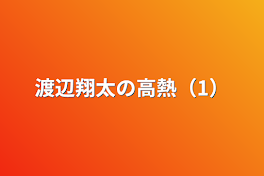 渡辺翔太の高熱（1）